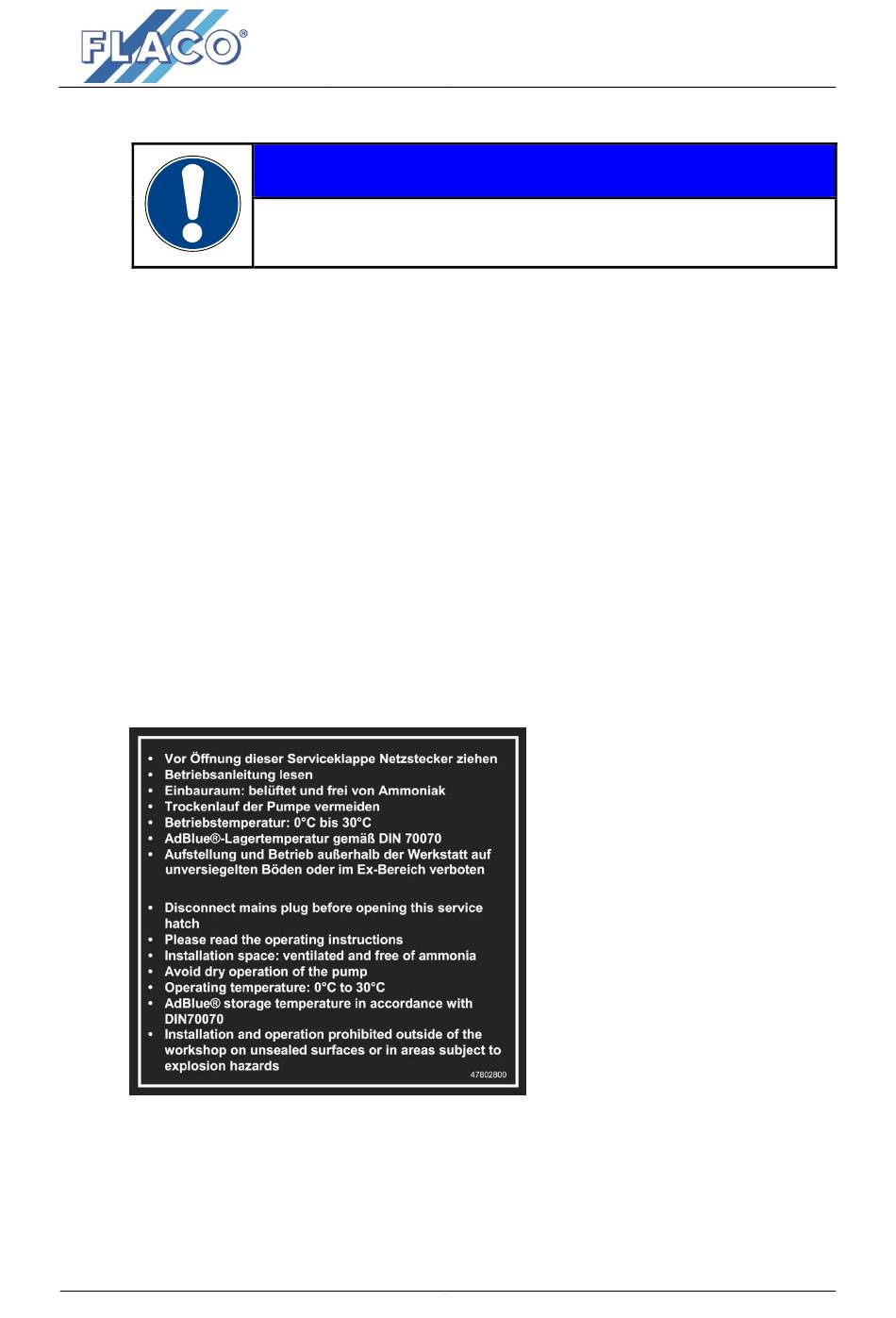 FLACO®

• Vor Öffnung dieser Serviceklappe Netzstecker ziehen
• Betriebsanleitung lesen
• Einbauraum: belüftet und frei von Ammoniak
• Trockenlauf der Pumpe vermeiden
• Betriebstemperatur: 0°C bis 30°C
• AdBlue®-Lagertemperatur gemäß DIN 70070
• Aufstellung und Betrieb außerhalb der Werkstatt auf unversiegelten Böden oder im Ex-Bereich verboten

• Disconnect mains plug before opening this service hatch
• Please read the operating instructions
• Installation space: ventilated and free of ammonia
• Avoid dry operation of the pump
• Operating temperature: 0°C to 30°C
• AdBlue® storage temperature in accordance with DIN70070
• Installation and operation prohibited outside of the workshop on unsealed surfaces or in areas subject to explosion hazards

47802800